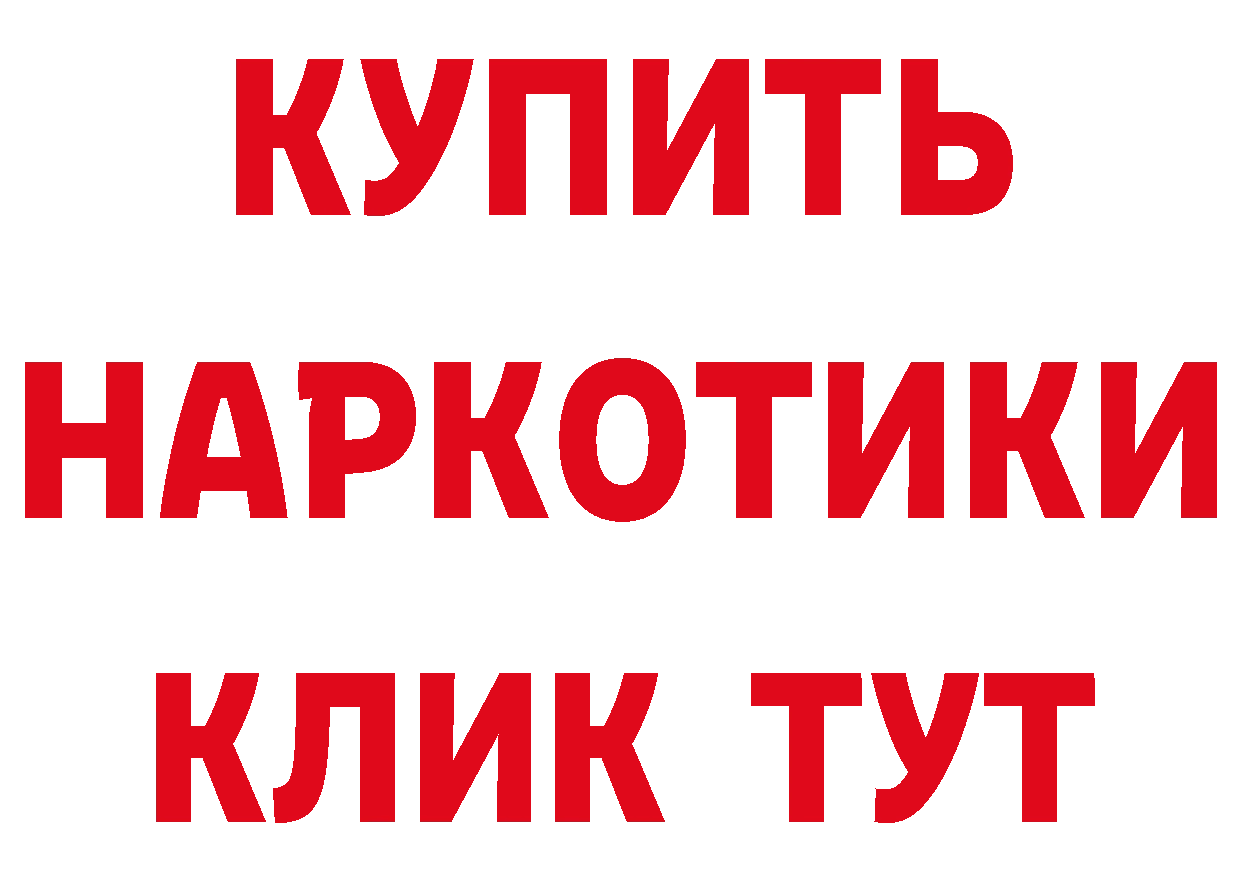 КУПИТЬ

НАРКОТИКИ

КЛИК ТУТ